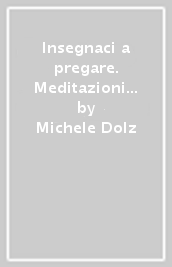 Insegnaci a pregare. Meditazioni…
by
Michele Dolz